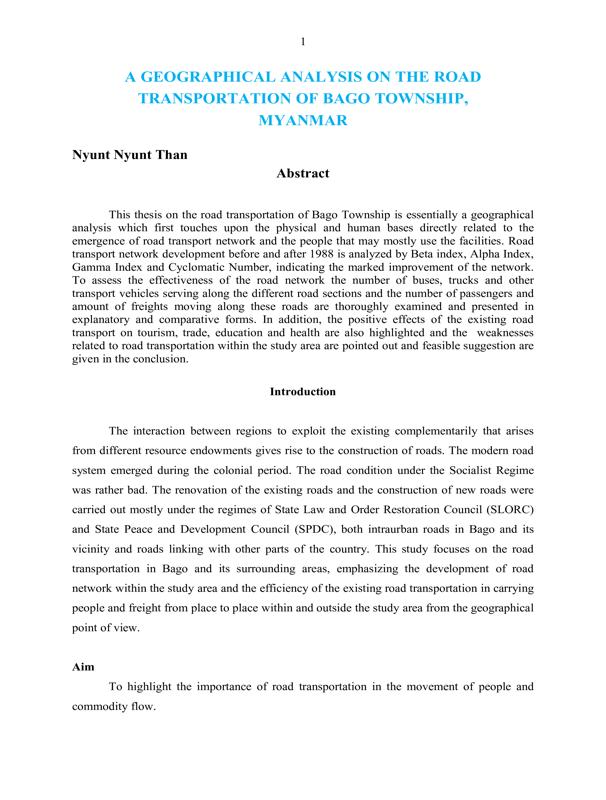 1

A GEOGRAPHICAL ANALYSIS ON THE ROAD TRANSPORTATION OF BAGO TOWNSHIP, MYANMAR

Nyunt Nyunt Than

Abstract

This thesis on the road transportation of Bago Township is essentially a geographical analysis which first touches upon the physical and human bases directly related to the emergence of road transport network and the people that may mostly use the facilities. Road transport network development before and after 1988 is analyzed by Beta index, Alpha Index, Gamma Index and Cyclomatic Number, indicating the marked improvement of the network. To assess the effectiveness of the road network the number of buses, trucks and other transport vehicles serving along the different road sections and the number of passengers and amount of freights moving along these roads are thoroughly examined and presented in explanatory and comparative forms. In addition, the positive effects of the existing road transport on tourism, trade, education and health are also highlighted and the weaknesses related to road transportation within the study area are pointed out and feasible suggestion are given in the conclusion.

Introduction

The interaction between regions to exploit the existing complementarily that arises from different resource endowments gives rise to the construction of roads. The modern road system emerged during the colonial period. The road condition under the Socialist Regime was rather bad. The renovation of the existing roads and the construction of new roads were carried out mostly under the regimes of State Law and Order Restoration Council (SLORC) and State Peace and Development Council (SPDC), both intraurban roads in Bago and its vicinity and roads linking with other parts of the country. This study focuses on the road transportation in Bago and its surrounding areas, emphasizing the development of road network within the study area and the efficiency of the existing road transportation in carrying people and freight from place to place within and outside the study area from the geographical point of view.

Aim

To highlight the importance of road transportation in the movement of people and commodity flow.